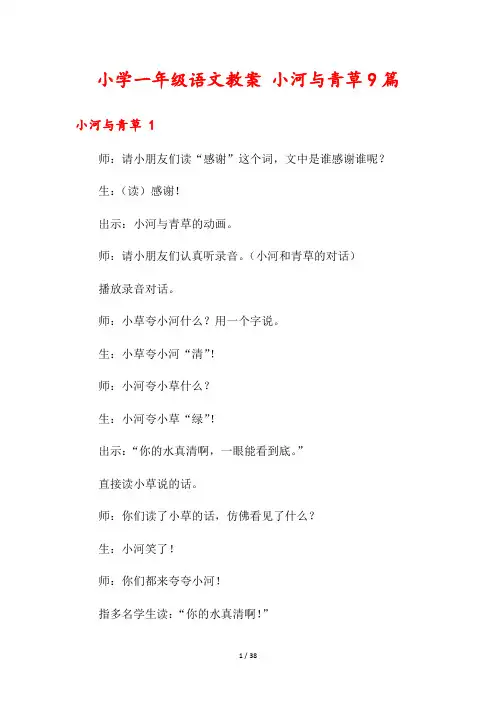 小学一年级语文教案 小河与青草9篇

小河与青草 1

师：请小朋友们读“感谢”这个词，文中是谁感谢谁呢？

生：（读）感谢！

出示：小河与青草的动画。

师：请小朋友们认真听录音。（小河和青草的对话）

播放录音对话。

师：小草夸小河什么？用一个字说。

生：小草夸小河“清”！

师：小河夸小草什么？

生：小河夸小草“绿”！

出示：“你的水真清啊，一眼能看到底。”

直接读小草说的话。

师：你们读了小草的话，仿佛看见了什么？

生：小河笑了！

师：你们都来夸夸小河！

指多名学生读：“你的水真清啊！”

1 / 38